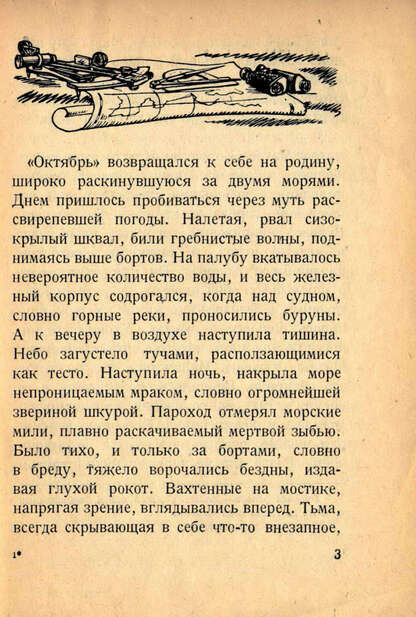 «Октябрь» возвращался к себе на родину, широко раскинувшуюся за двумя морями. Днем пришлось пробиваться через муть рассвирепевшей погоды. Налетая, рвал сизокрылый шквал, били гребнистые волны, поднимаясь выше бортов. На палубу вкатывалось невероятное количество воды, и весь железный корпус содрогался, когда над судном, словно горные реки, проносились буруны. А к вечеру в воздухе наступила тишина. Небо загустело тучами, расползающимися как тесто. Наступила ночь, накрыла море непроницаемым мраком, словно огромнейшей звериной шкурой. Пароход отмерял морские мили, плавно раскачиваемый мертвой зыбью. Было тихо, и только за бортами, словно в бреду, тяжело ворочались бездны, издавая глухой рокот. Вахтенные на мостике, напрягая зрение, вглядывались вперед. Тьма, всегда скрывающая в себе что-то внезапное,

1* 3